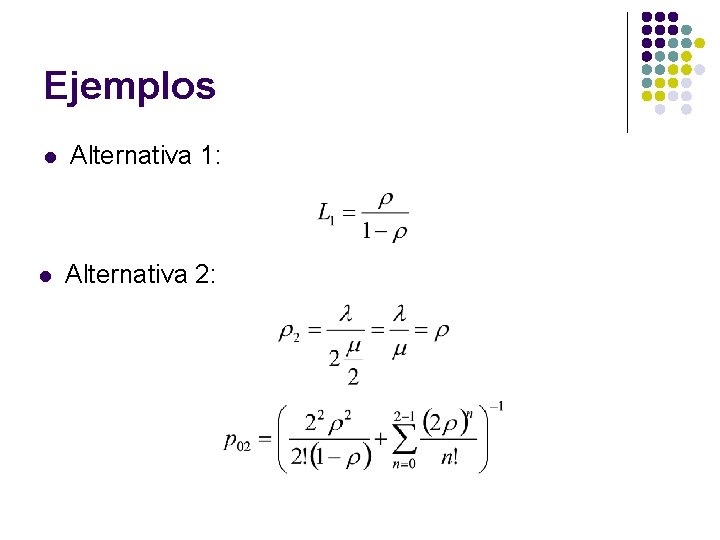 Ejemplos

• Alternativa 1:

$L_1 = \frac{\rho}{1-\rho}$

• Alternativa 2:

$\rho_2 = \frac{\lambda}{2\frac{\mu}{2}} = \frac{\lambda}{\mu} = \rho$

$p_{02} = \left( \frac{2^2 \rho^2}{2!(1-\rho)} + \sum_{n=0}^{2-1} \frac{(2\rho)^n}{n!} \right)^{-1}$